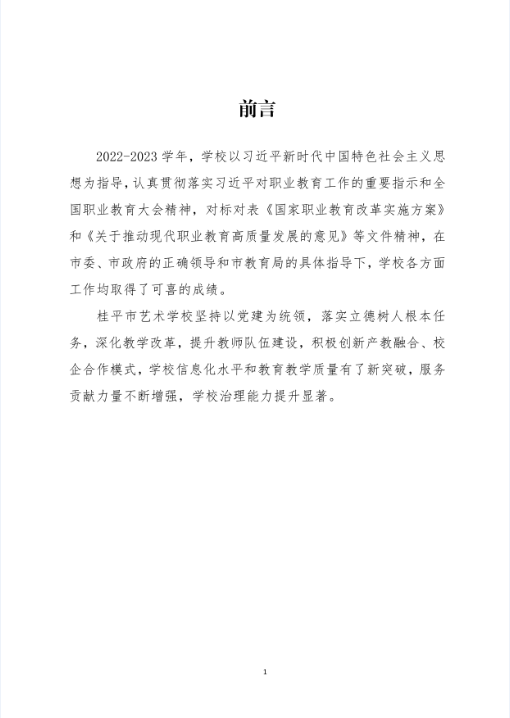 前言

2022-2023 学年，学校以习近平新时代中国特色社会主义思想为指导，认真贯彻落实习近平对职业教育工作的重要指示和全国职业教育大会精神，对标对表《国家职业教育改革实施方案》和《关于推动现代职业教育高质量发展的意见》等文件精神，在市委、市政府的正确领导和市教育局的具体指导下，学校各方面工作均取得了可喜的成绩。

桂平市艺术学校坚持以党建为统领，落实立德树人根本任务，深化教学改革，提升教师队伍建设，积极创新产教融合、校企合作模式，学校信息化水平和教育教学质量有了新突破，服务贡献力量不断增强，学校治理能力提升显著。

1